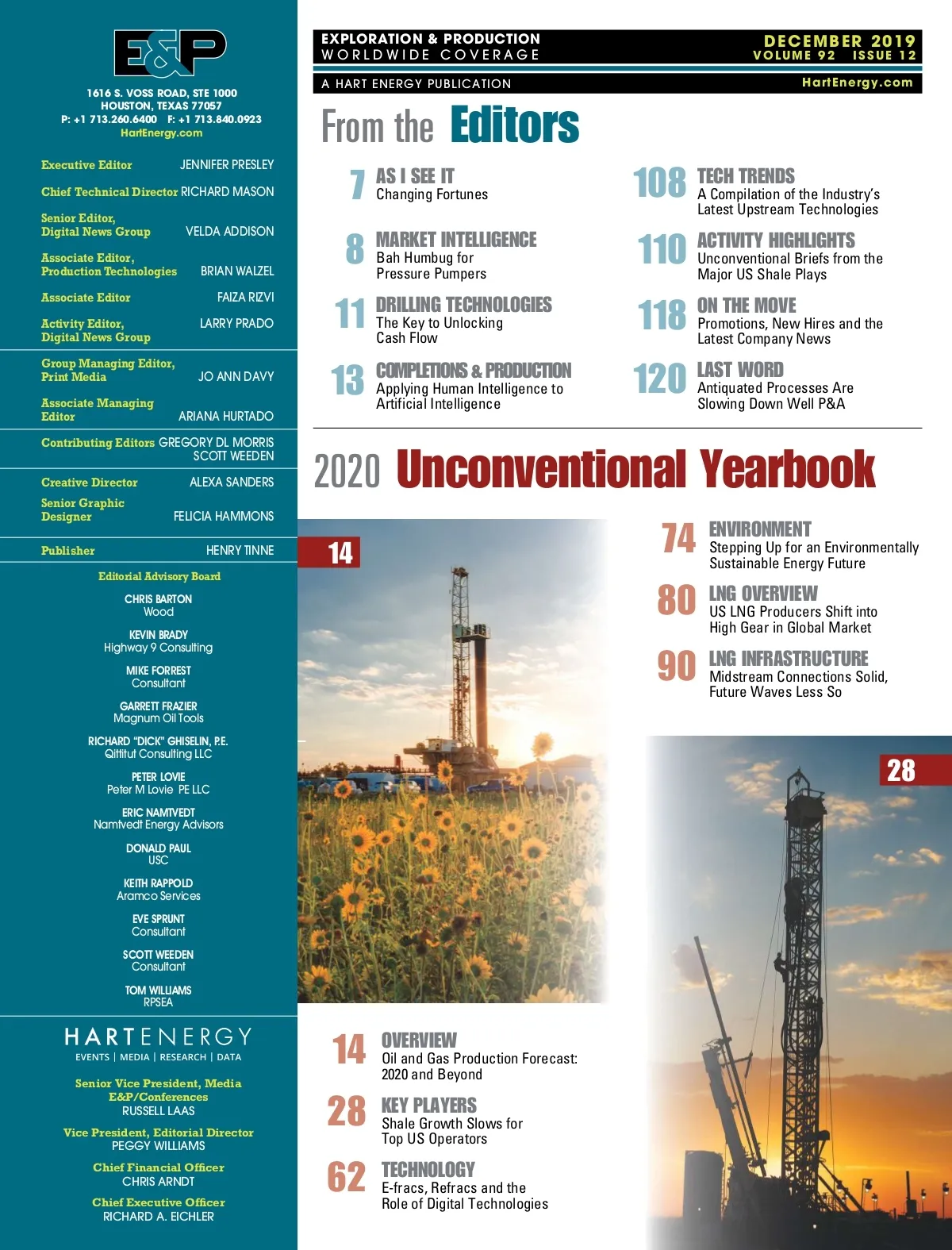 E&P

1616 S. VOSS ROAD, STE 1000
HOUSTON, TEXAS 77057
P: +1 713.260.6400 F: +1 713.840.0923
HartEnergy.com

Executive Editor JENNIFER PRESLEY

Chief Technical Director RICHARD MASON

Senior Editor, Digital News Group VELDA ADDISON

Associate Editor, Production Technologies BRIAN WALZEL

Associate Editor FAIZA RIZVI

Activity Editor, Digital News Group LARRY PRADO

Group Managing Editor, Print Media JO ANN DAVY

Associate Managing Editor ARIANA HURTADO

Contributing Editors GREGORY DL MORRIS
SCOTT WEEDEN

Creative Director ALEXA SANDERS

Senior Graphic Designer FELICIA HAMMONS

Publisher HENRY TINNE

Editorial Advisory Board

CHRIS BARTON
Wood

KEVIN BRADY
Highway 9 Consulting

MIKE FORREST
Consultant

GARRETT FRAZIER
Magnum Oil Tools

RICHARD "DICK" GHISELIN, P.E.
Qittitut Consulting LLC

PETER LOVIE
Peter M Lovie PE LLC

ERIC NAMTVEDT
Namtvedt Energy Advisors

DONALD PAUL
USC

KEITH RAPPOLD
Aramco Services

EVE SPRUNT
Consultant

SCOTT WEEDEN
Consultant

TOM WILLIAMS
RPSEA

HARTENERGY
EVENTS | MEDIA | RESEARCH | DATA

Senior Vice President, Media
E&P/Conferences
RUSSELL LAAS

Vice President, Editorial Director
PEGGY WILLIAMS

Chief Financial Officer
CHRIS ARNDT

Chief Executive Officer
RICHARD A. EICHLER

EXPLORATION & PRODUCTION
WORLDWIDE COVERAGE
DECEMBER 2019
VOLUME 92 ISSUE 12
A HART ENERGY PUBLICATION
HartEnergy.com

From the Editors

7 AS I SEE IT
Changing Fortunes

8 MARKET INTELLIGENCE
Bah Humbug for Pressure Pumpers

11 DRILLING TECHNOLOGIES
The Key to Unlocking Cash Flow

13 COMPLETIONS & PRODUCTION
Applying Human Intelligence to Artificial Intelligence

108 TECH TRENDS
A Compilation of the Industry's Latest Upstream Technologies

110 ACTIVITY HIGHLIGHTS
Unconventional Briefs from the Major US Shale Plays

118 ON THE MOVE
Promotions, New Hires and the Latest Company News

120 LAST WORD
Antiquated Processes Are Slowing Down Well P&A

2020 Unconventional Yearbook

14

74 ENVIRONMENT
Stepping Up for an Environmentally Sustainable Energy Future

80 LNG OVERVIEW
US LNG Producers Shift into High Gear in Global Market

90 LNG INFRASTRUCTURE
Midstream Connections Solid, Future Waves Less So

28

14 OVERVIEW
Oil and Gas Production Forecast: 2020 and Beyond

28 KEY PLAYERS
Shale Growth Slows for Top US Operators

62 TECHNOLOGY
E-fracs, Refracs and the Role of Digital Technologies